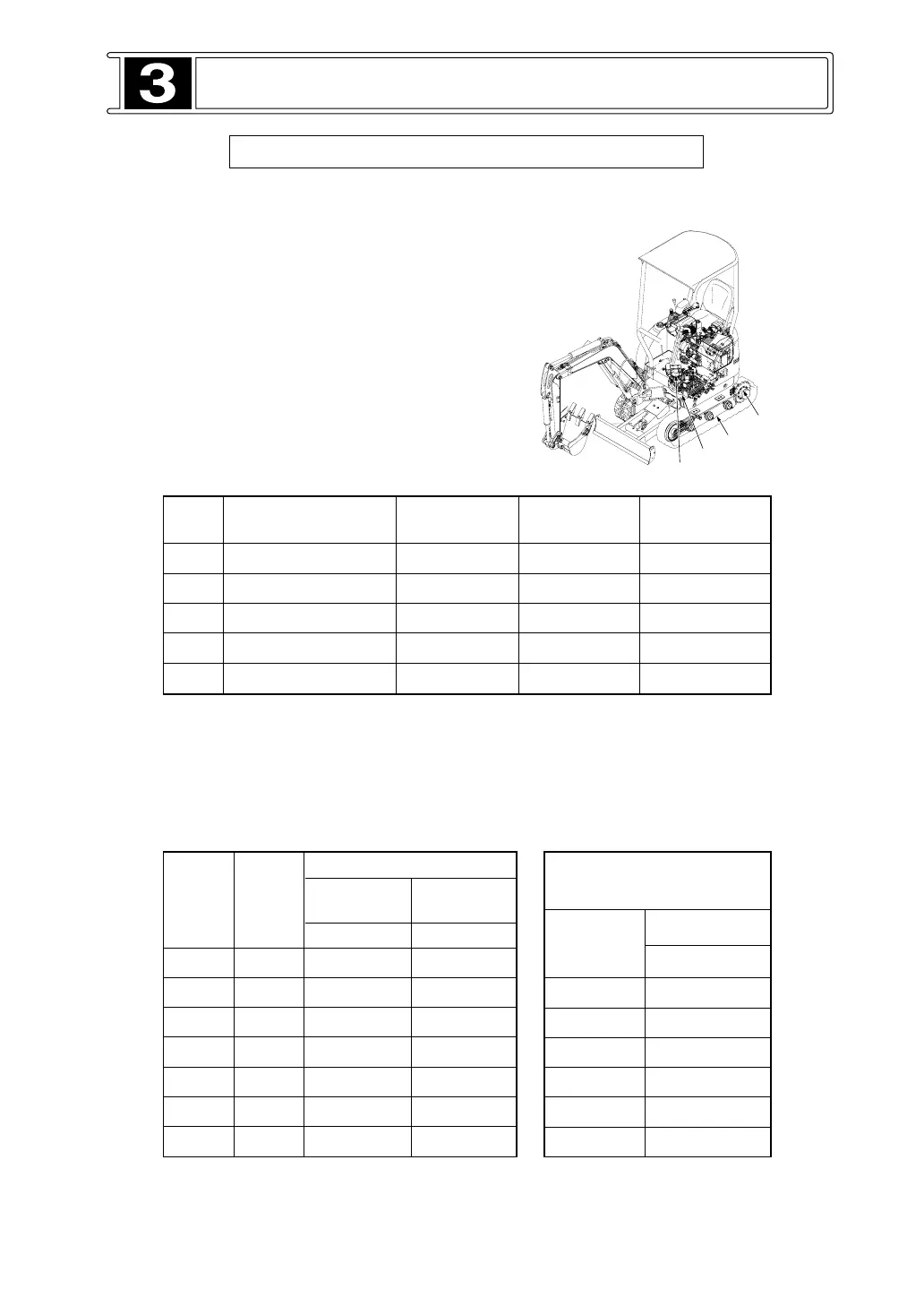 3